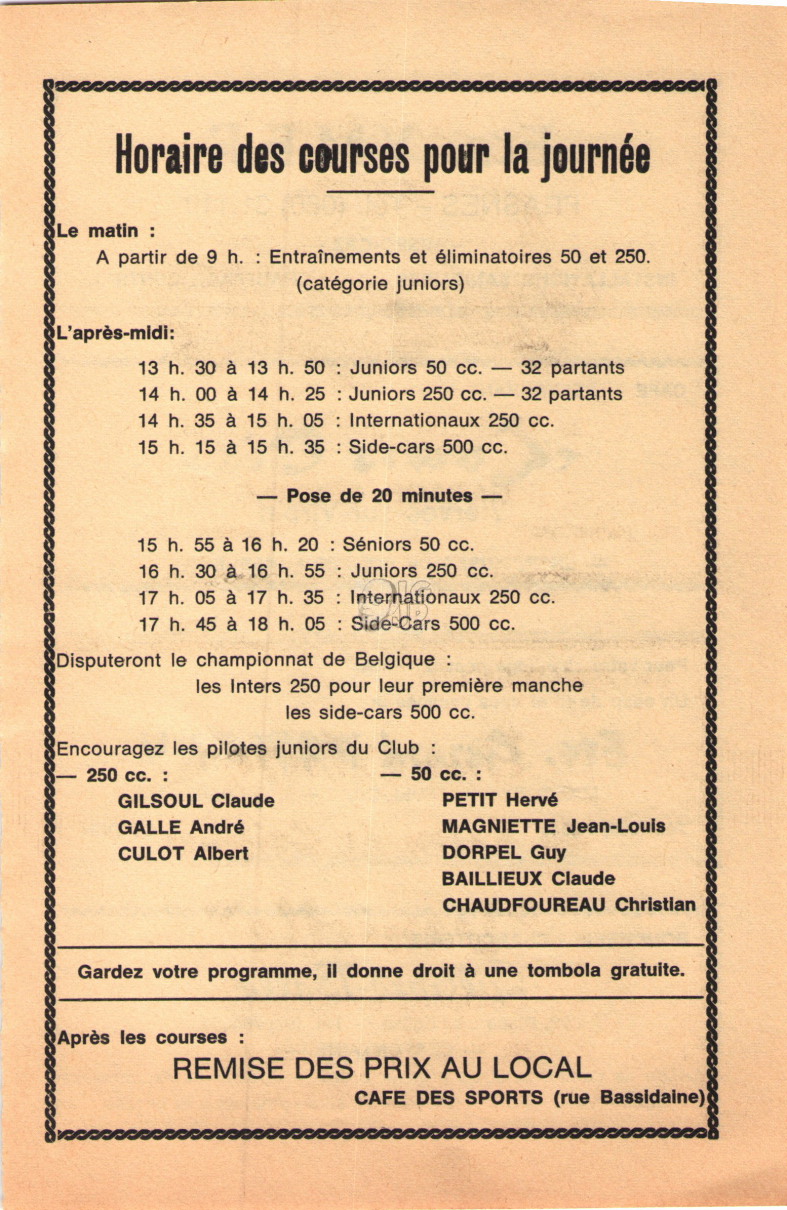 Horaire des courses pour la journée

Le matin :
A partir de 9 h. : Entraînements et éliminatoires 50 et 250. (catégorie juniors)

L'après-midi:
13 h. 30 à 13 h. 50 : Juniors 50 cc. — 32 partants
14 h. 00 à 14 h. 25 : Juniors 250 cc. — 32 partants
14 h. 35 à 15 h. 05 : Internationaux 250 cc.
15 h. 15 à 15 h. 35 : Side-cars 500 cc.

— Pose de 20 minutes —

15 h. 55 à 16 h. 20 : Séniors 50 cc.
16 h. 30 à 16 h. 55 : Juniors 250 cc.
17 h. 05 à 17 h. 35 : Internationaux 250 cc.
17 h. 45 à 18 h. 05 : Side-Cars 500 cc.

Disputeront le championnat de Belgique :
les Inters 250 pour leur première manche
les side-cars 500 cc.

Encouragez les pilotes juniors du Club :
— 250 cc. :
GILSOUL Claude
GALLE André
CULOT Albert

— 50 cc. :
PETIT Hervé
MAGNIETTE Jean-Louis
DORPEL Guy
BAILLIEUX Claude
CHAUDFOUREAU Christian

Gardez votre programme, il donne droit à une tombola gratuite.

Après les courses :
REMISE DES PRIX AU LOCAL
CAFE DES SPORTS (rue Bassidaine)